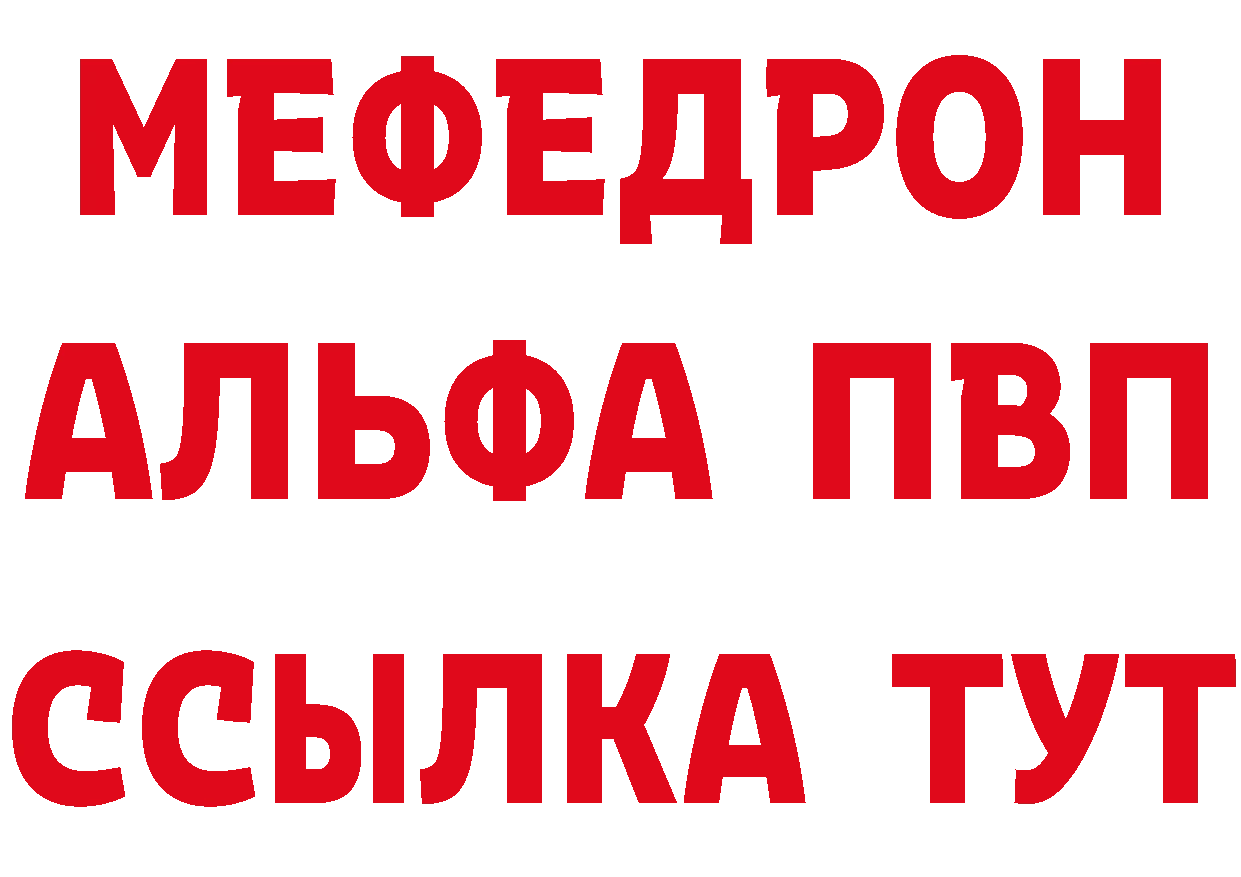 МЕФЕДРОН
АЛЬФА ПВП
ССЫЛКА ТУТ